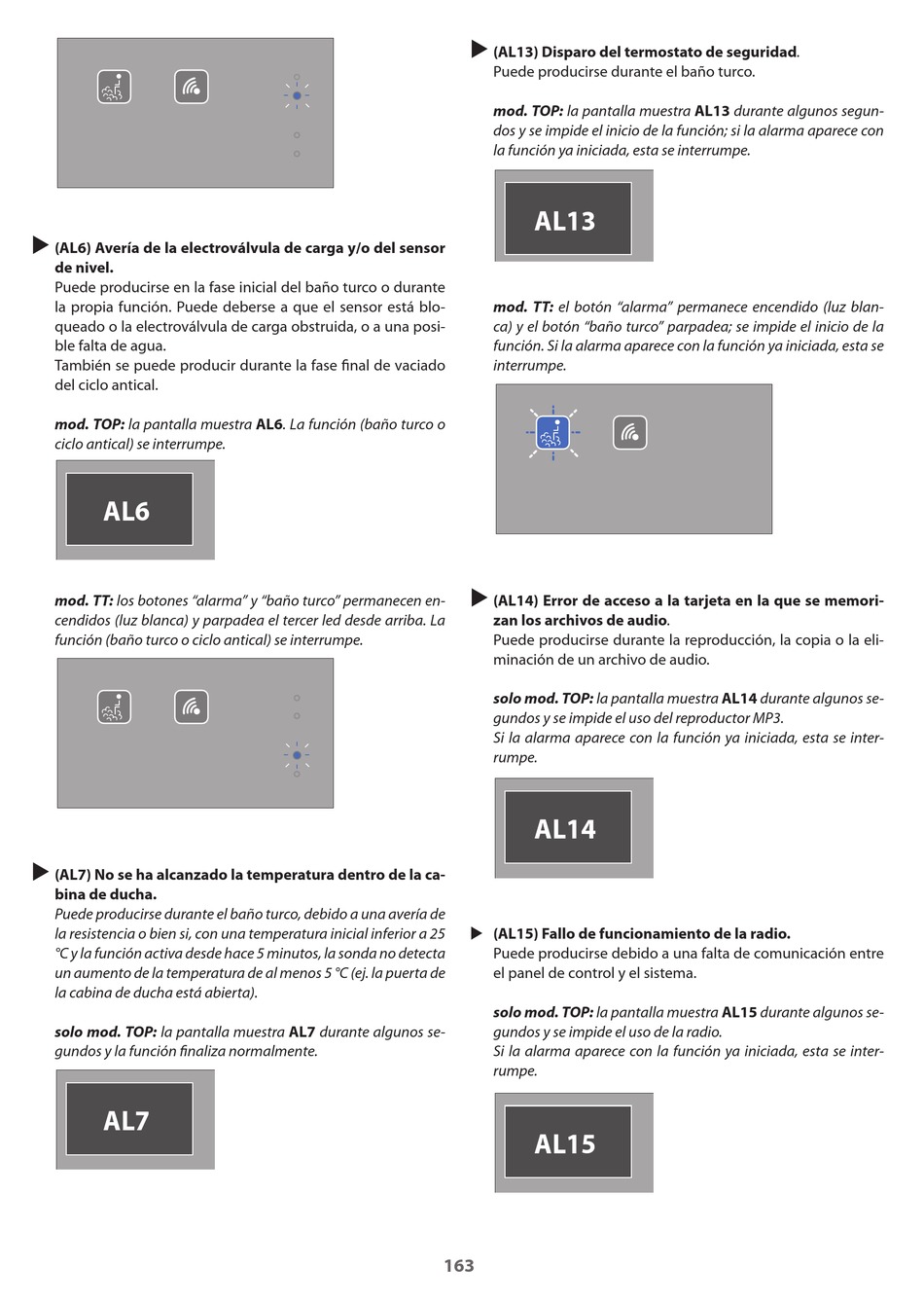 (AL6) Avería de la electroválvula de carga y/o del sensor de nivel.
Puede producirse en la fase inicial del baño turco o durante la propia función. Puede deberse a que el sensor está bloqueado o la electroválvula de carga obstruida, o a una posible falta de agua.
También se puede producir durante la fase final de vaciado del ciclo antical.

mod. TOP: la pantalla muestra AL6. La función (baño turco o ciclo antical) se interrumpe.

AL6

mod. TT: los botones "alarma" y "baño turco" permanecen encendidos (luz blanca) y parpadea el tercer led desde arriba. La función (baño turco o ciclo antical) se interrumpe.

(AL7) No se ha alcanzado la temperatura dentro de la cabina de ducha.
Puede producirse durante el baño turco, debido a una avería de la resistencia o bien si, con una temperatura inicial inferior a 25 °C y la función activa desde hace 5 minutos, la sonda no detecta un aumento de la temperatura de al menos 5 °C (ej. la puerta de la cabina de ducha está abierta).

solo mod. TOP: la pantalla muestra AL7 durante algunos segundos y la función finaliza normalmente.

AL7

(AL13) Disparo del termostato de seguridad.
Puede producirse durante el baño turco.

mod. TOP: la pantalla muestra AL13 durante algunos segundos y se impide el inicio de la función; si la alarma aparece con la función ya iniciada, esta se interrumpe.

AL13

mod. TT: el botón "alarma" permanece encendido (luz blanca) y el botón "baño turco" parpadea; se impide el inicio de la función. Si la alarma aparece con la función ya iniciada, esta se interrumpe.

(AL14) Error de acceso a la tarjeta en la que se memorizan los archivos de audio.
Puede producirse durante la reproducción, la copia o la eliminación de un archivo de audio.

solo mod. TOP: la pantalla muestra AL14 durante algunos segundos y se impide el uso del reproductor MP3.
Si la alarma aparece con la función ya iniciada, esta se interrumpe.

AL14

(AL15) Fallo de funcionamiento de la radio.
Puede producirse debido a una falta de comunicación entre el panel de control y el sistema.

solo mod. TOP: la pantalla muestra AL15 durante algunos segundos y se impide el uso de la radio.
Si la alarma aparece con la función ya iniciada, esta se interrumpe.

AL15

163